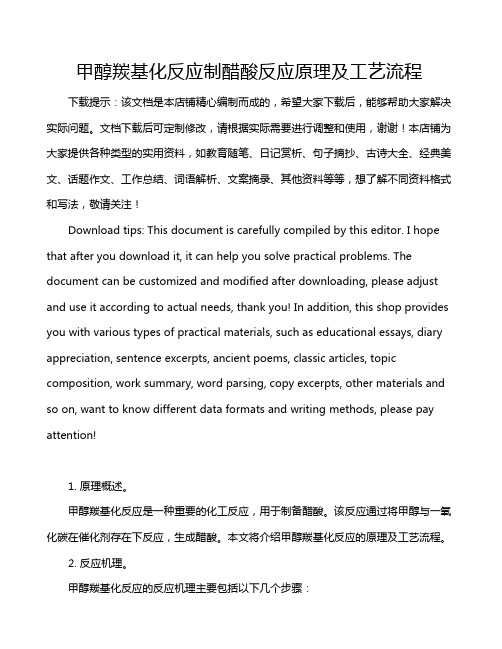 甲醇羰基化反应制醋酸反应原理及工艺流程

下载提示：该文档是本店铺精心编制而成的，希望大家下载后，能够帮助大家解决实际问题。文档下载后可定制修改，请根据实际需要进行调整和使用，谢谢！本店铺为大家提供各种类型的实用资料，如教育随笔、日记赏析、句子摘抄、古诗大全、经典美文、话题作文、工作总结、词语解析、文案摘录、其他资料等等，想了解不同资料格式和写法，敬请关注！

Download tips: This document is carefully compiled by this editor. I hope that after you download it, it can help you solve practical problems. The document can be customized and modified after downloading, please adjust and use it according to actual needs, thank you! In addition, this shop provides you with various types of practical materials, such as educational essays, diary appreciation, sentence excerpts, ancient poems, classic articles, topic composition, work summary, word parsing, copy excerpts, other materials and so on, want to know different data formats and writing methods, please pay attention!

1. 原理概述。

甲醇羰基化反应是一种重要的化工反应，用于制备醋酸。该反应通过将甲醇与一氧化碳在催化剂存在下反应，生成醋酸。本文将介绍甲醇羰基化反应的原理及工艺流程。

2. 反应机理。

甲醇羰基化反应的反应机理主要包括以下几个步骤：